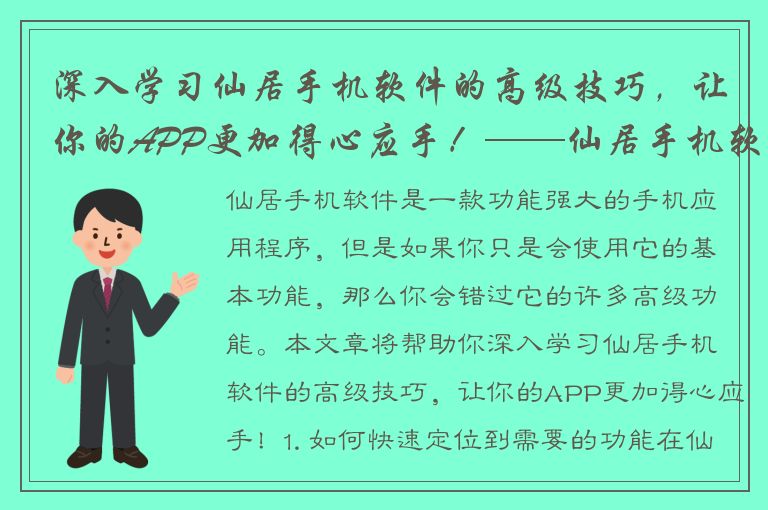 深入学习仙居手机软件的高级技巧，让你的APP更加得心应手！——仙居手机软

仙居手机软件是一款功能强大的手机应用程序，但是如果你只是会使用它的基本功能，那么你会错过它的许多高级功能。本文章将帮助你深入学习仙居手机软件的高级技巧，让你的APP更加得心应手！1. 如何快速定位到需要的功能在仙